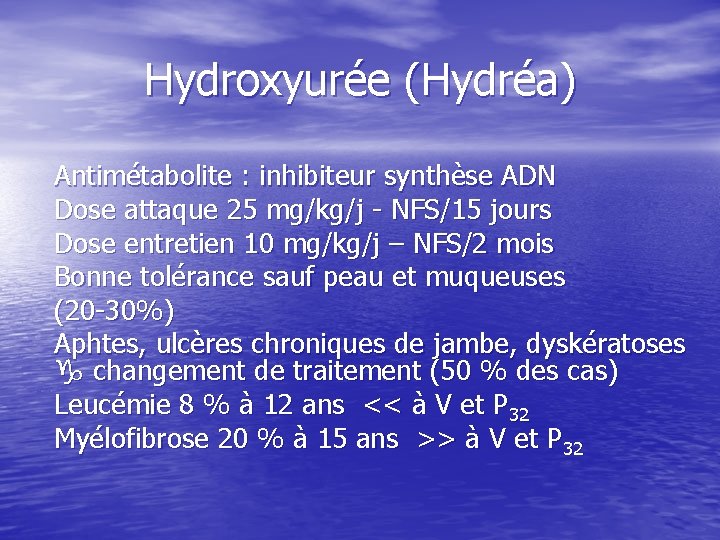 Hydroxyurée (Hydréa)

Antimétabolite : inhibiteur synthèse ADN
Dose attaque 25 mg/kg/j - NFS/15 jours
Dose entretien 10 mg/kg/j – NFS/2 mois
Bonne tolérance sauf peau et muqueuses (20-30%)
Aphtes, ulcères chroniques de jambe, dyskératoses
♑ changement de traitement (50 % des cas)
Leucémie 8 % à 12 ans << à V et $P_{32}$
Myélofibrose 20 % à 15 ans >> à V et $P_{32}$